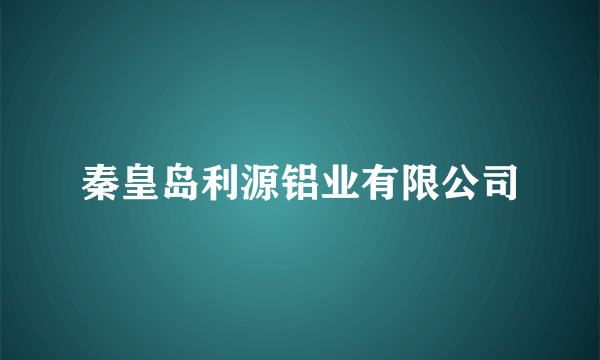 秦皇岛利源铝业有限公司